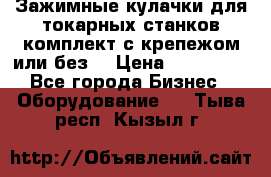 Зажимные кулачки для токарных станков комплект с крепежом или без   Цена   Все города Бизнес Оборудование   Тыва респ  Кызыл г

http://Объявлений.сайт